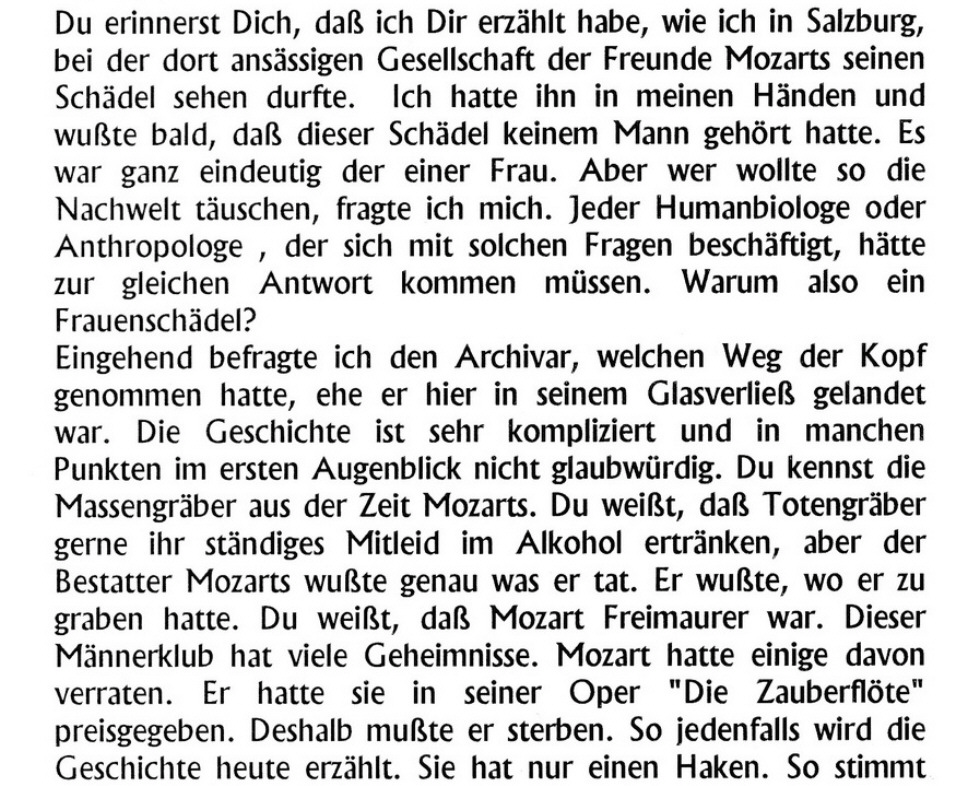 Du erinnerst Dich, daß ich Dir erzählt habe, wie ich in Salzburg, bei der dort ansässigen Gesellschaft der Freunde Mozarts seinen Schädel sehen durfte. Ich hatte ihn in meinen Händen und wußte bald, daß dieser Schädel keinem Mann gehört hatte. Es war ganz eindeutig der einer Frau. Aber wer wollte so die Nachwelt täuschen, fragte ich mich. Jeder Humanbiologe oder Anthropologe , der sich mit solchen Fragen beschäftigt, hätte zur gleichen Antwort kommen müssen. Warum also ein Frauenschädel?
Eingehend befragte ich den Archivar, welchen Weg der Kopf genommen hatte, ehe er hier in seinem Glasverließ gelandet war. Die Geschichte ist sehr kompliziert und in manchen Punkten im ersten Augenblick nicht glaubwürdig. Du kennst die Massengräber aus der Zeit Mozarts. Du weißt, daß Totengräber gerne ihr ständiges Mitleid im Alkohol ertränken, aber der Bestatter Mozarts wußte genau was er tat. Er wußte, wo er zu graben hatte. Du weißt, daß Mozart Freimaurer war. Dieser Männerklub hat viele Geheimnisse. Mozart hatte einige davon verraten. Er hatte sie in seiner Oper "Die Zauberflöte" preisgegeben. Deshalb mußte er sterben. So jedenfalls wird die Geschichte heute erzählt. Sie hat nur einen Haken. So stimmt